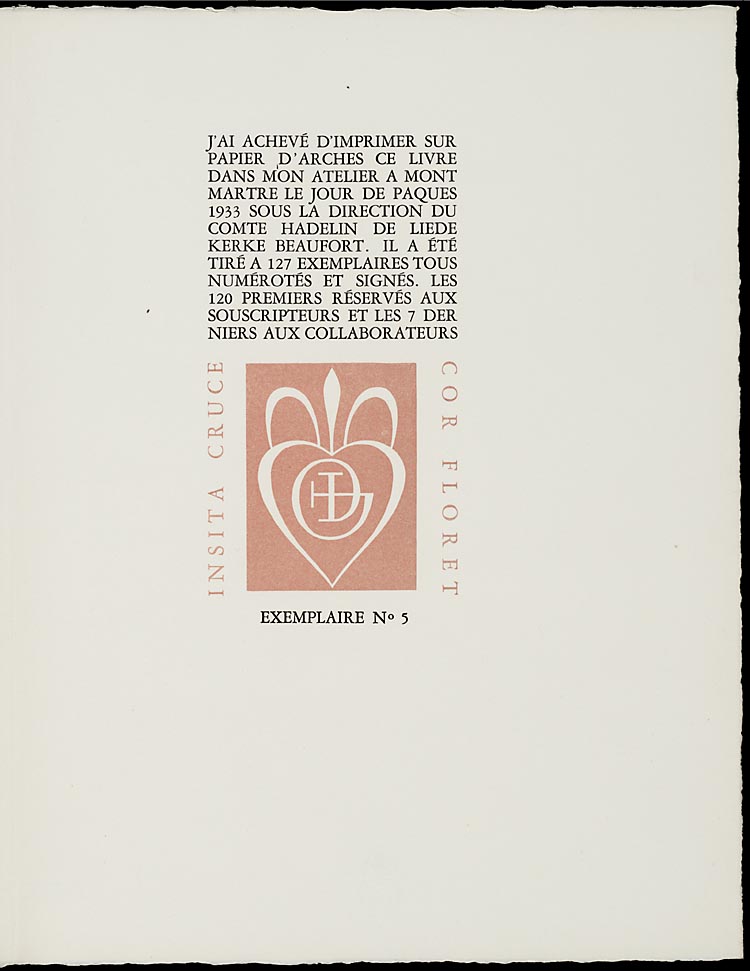 J'AI ACHEVÉ D'IMPRIMER SUR PAPIER D'ARCHES CE LIVRE DANS MON ATELIER A MONTMARTRE LE JOUR DE PAQUES 1933 SOUS LA DIRECTION DU COMTE HADELIN DE LIEDEKERKE BEAUFORT. IL A ÉTÉ TIRÉ A 127 EXEMPLAIRES TOUS NUMÉROTÉS ET SIGNÉS. LES 120 PREMIERS RÉSERVÉS AUX SOUSCRIPTEURS ET LES 7 DERNIERS AUX COLLABORATEURS

INSITA CRUCE

COR FLORET

EXEMPLAIRE Nº 5